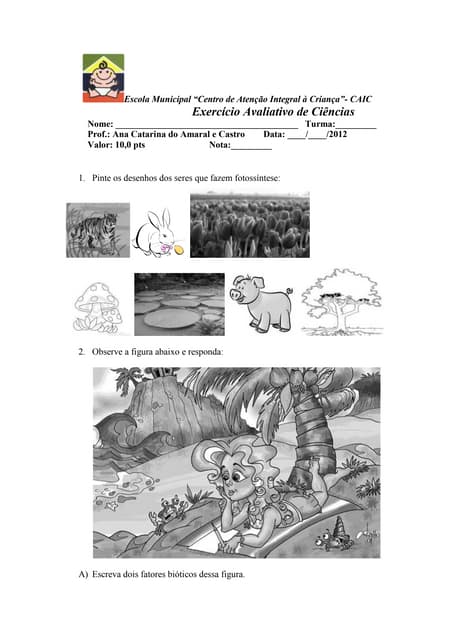 Escola Municipal "Centro de Atenção Integral à Criança"- CAIC
Exercício Avaliativo de Ciências
Nome: ________________________________________ Turma:_________
Prof.: Ana Catarina do Amaral e Castro Data: ____/____/2012
Valor: 10,0 pts Nota:_________

1. Pinte os desenhos dos seres que fazem fotossíntese:

2. Observe a figura abaixo e responda:

A) Escreva dois fatores bióticos dessa figura.